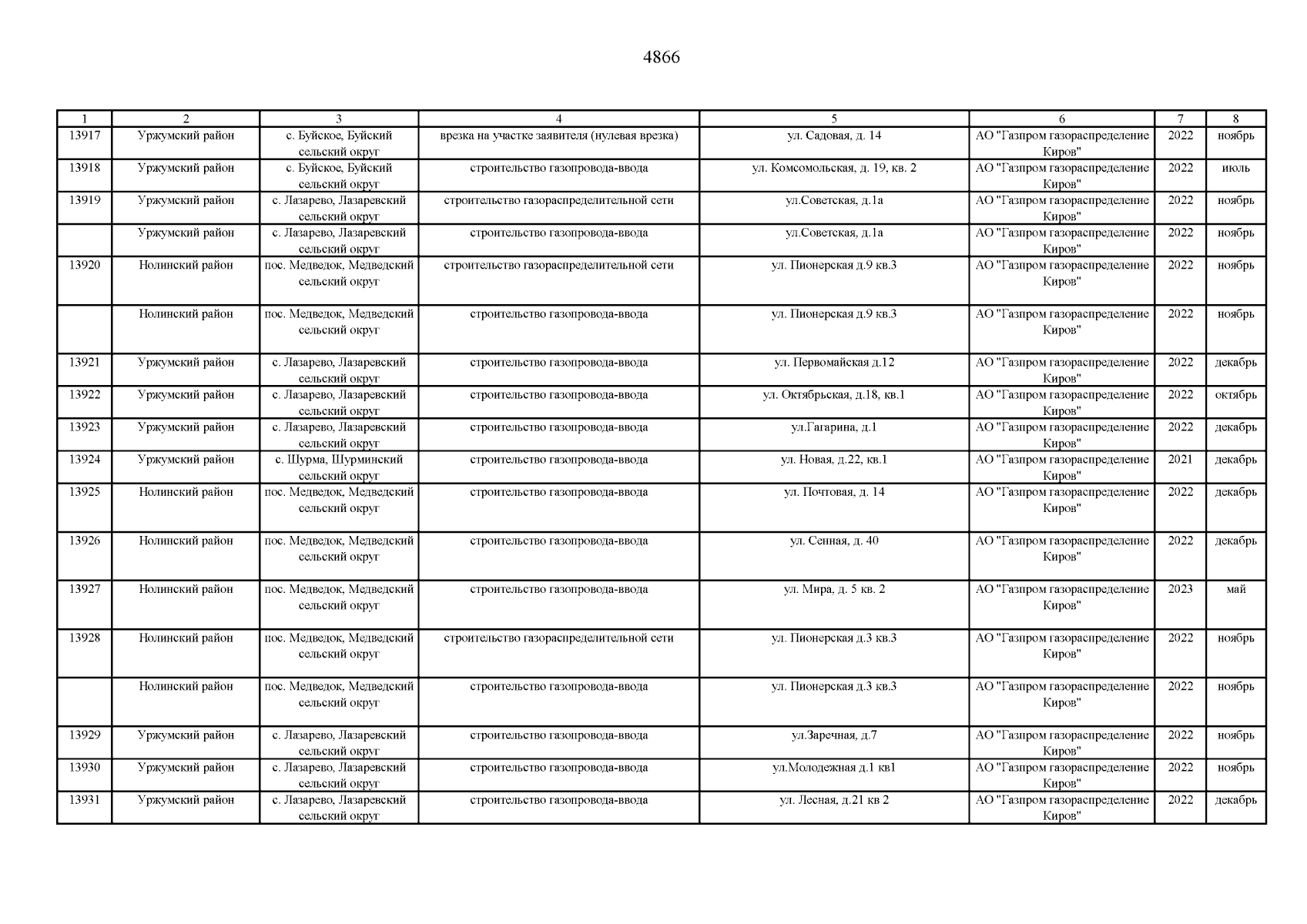 4866

| 1 | 2 | 3 | 4 | 5 | 6 | 7 | 8 |
|---|---|---|---|---|---|---|---|
| 13917 | Уржумский район | с. Буйское, Буйский сельский округ | врезка на участке заявителя (нулевая врезка) | ул. Садовая, д. 14 | АО "Газпром газораспределение Киров" | 2022 | ноябрь |
| 13918 | Уржумский район | с. Буйское, Буйский сельский округ | строительство газопровода-ввода | ул. Комсомольская, д. 19, кв. 2 | АО "Газпром газораспределение Киров" | 2022 | июль |
| 13919 | Уржумский район | с. Лазарево, Лазаревский сельский округ | строительство газораспределительной сети | ул.Советская, д.1а | АО "Газпром газораспределение Киров" | 2022 | ноябрь |
|  | Уржумский район | с. Лазарево, Лазаревский сельский округ | строительство газопровода-ввода | ул.Советская, д.1а | АО "Газпром газораспределение Киров" | 2022 | ноябрь |
| 13920 | Нолинский район | пос. Медведок, Медведский сельский округ | строительство газораспределительной сети | ул. Пионерская д.9 кв.3 | АО "Газпром газораспределение Киров" | 2022 | ноябрь |
|  | Нолинский район | пос. Медведок, Медведский сельский округ | строительство газопровода-ввода | ул. Пионерская д.9 кв.3 | АО "Газпром газораспределение Киров" | 2022 | ноябрь |
| 13921 | Уржумский район | с. Лазарево, Лазаревский сельский округ | строительство газопровода-ввода | ул. Первомайская д.12 | АО "Газпром газораспределение Киров" | 2022 | декабрь |
| 13922 | Уржумский район | с. Лазарево, Лазаревский сельский округ | строительство газопровода-ввода | ул. Октябрьская, д.18, кв.1 | АО "Газпром газораспределение Киров" | 2022 | октябрь |
| 13923 | Уржумский район | с. Лазарево, Лазаревский сельский округ | строительство газопровода-ввода | ул.Гагарина, д.1 | АО "Газпром газораспределение Киров" | 2022 | декабрь |
| 13924 | Уржумский район | с. Шурма, Шурминский сельский округ | строительство газопровода-ввода | ул. Новая, д.22, кв.1 | АО "Газпром газораспределение Киров" | 2021 | декабрь |
| 13925 | Нолинский район | пос. Медведок, Медведский сельский округ | строительство газопровода-ввода | ул. Почтовая, д. 14 | АО "Газпром газораспределение Киров" | 2022 | декабрь |
| 13926 | Нолинский район | пос. Медведок, Медведский сельский округ | строительство газопровода-ввода | ул. Сенная, д. 40 | АО "Газпром газораспределение Киров" | 2022 | декабрь |
| 13927 | Нолинский район | пос. Медведок, Медведский сельский округ | строительство газопровода-ввода | ул. Мира, д. 5 кв. 2 | АО "Газпром газораспределение Киров" | 2023 | май |
| 13928 | Нолинский район | пос. Медведок, Медведский сельский округ | строительство газораспределительной сети | ул. Пионерская д.3 кв.3 | АО "Газпром газораспределение Киров" | 2022 | ноябрь |
|  | Нолинский район | пос. Медведок, Медведский сельский округ | строительство газопровода-ввода | ул. Пионерская д.3 кв.3 | АО "Газпром газораспределение Киров" | 2022 | ноябрь |
| 13929 | Уржумский район | с. Лазарево, Лазаревский сельский округ | строительство газопровода-ввода | ул.Заречная, д.7 | АО "Газпром газораспределение Киров" | 2022 | ноябрь |
| 13930 | Уржумский район | с. Лазарево, Лазаревский сельский округ | строительство газопровода-ввода | ул.Молодежная д.1 кв1 | АО "Газпром газораспределение Киров" | 2022 | ноябрь |
| 13931 | Уржумский район | с. Лазарево, Лазаревский сельский округ | строительство газопровода-ввода | ул. Лесная, д.21 кв 2 | АО "Газпром газораспределение Киров" | 2022 | декабрь |